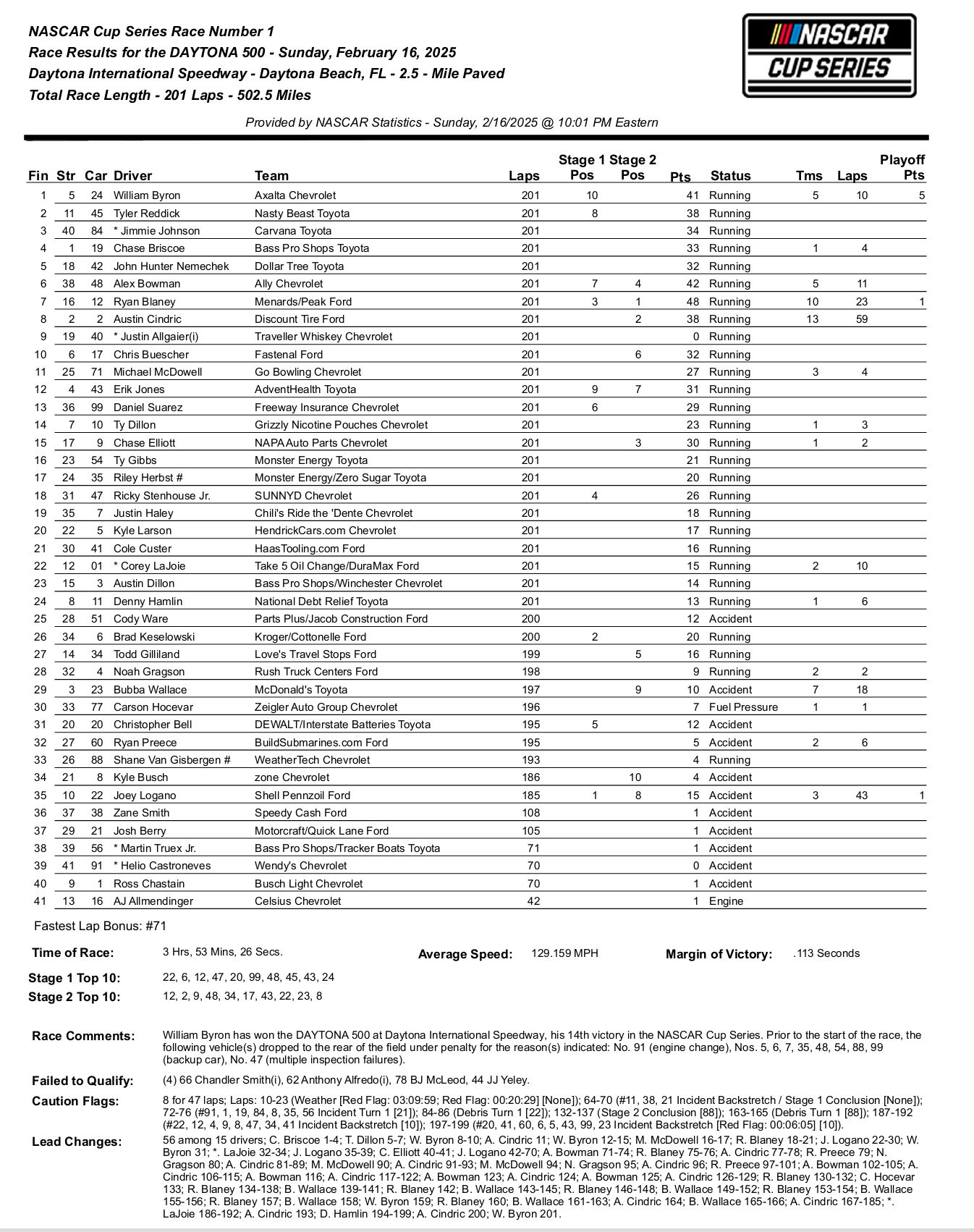 NASCAR Cup Series Race Number 1
Race Results for the DAYTONA 500 - Sunday, February 16, 2025
Daytona International Speedway - Daytona Beach, FL - 2.5 - Mile Paved
Total Race Length - 201 Laps - 502.5 Miles

NASCAR CUP SERIES

Provided by NASCAR Statistics - Sunday, 2/16/2025 @ 10:01 PM Eastern

| Fin | Str | Car | Driver | Team | Laps | Stage 1 Pos | Stage 2 Pos | Pts | Status | Tms | Laps | Playoff Pts |
|---|---|---|---|---|---|---|---|---|---|---|---|---|
| 1 | 5 | 24 | William Byron | Axalta Chevrolet | 201 | 10 | | 41 | Running | 5 | 10 | 5 |
| 2 | 11 | 45 | Tyler Reddick | Nasty Beast Toyota | 201 | 8 | | 38 | Running | | | |
| 3 | 40 | 84 | * Jimmie Johnson | Carvana Toyota | 201 | | | 34 | Running | | | |
| 4 | 1 | 19 | Chase Briscoe | Bass Pro Shops Toyota | 201 | | | 33 | Running | 1 | 4 | |
| 5 | 18 | 42 | John Hunter Nemechek | Dollar Tree Toyota | 201 | | | 32 | Running | | | |
| 6 | 38 | 48 | Alex Bowman | Ally Chevrolet | 201 | 7 | 4 | 42 | Running | 5 | 11 | |
| 7 | 16 | 12 | Ryan Blaney | Menards/Peak Ford | 201 | 3 | 1 | 48 | Running | 10 | 23 | 1 |
| 8 | 2 | 2 | Austin Cindric | Discount Tire Ford | 201 | | 2 | 38 | Running | 13 | 59 | |
| 9 | 19 | 40 | * Justin Allgaier(i) | Traveller Whiskey Chevrolet | 201 | | | 0 | Running | | | |
| 10 | 6 | 17 | Chris Buescher | Fastenal Ford | 201 | | 6 | 32 | Running | | | |
| 11 | 25 | 71 | Michael McDowell | Go Bowling Chevrolet | 201 | | | 27 | Running | 3 | 4 | |
| 12 | 4 | 43 | Erik Jones | AdventHealth Toyota | 201 | 9 | 7 | 31 | Running | | | |
| 13 | 36 | 99 | Daniel Suarez | Freeway Insurance Chevrolet | 201 | 6 | | 29 | Running | | | |
| 14 | 7 | 10 | Ty Dillon | Grizzly Nicotine Pouches Chevrolet | 201 | | | 23 | Running | 1 | 3 | |
| 15 | 17 | 9 | Chase Elliott | NAPA Auto Parts Chevrolet | 201 | | 3 | 30 | Running | 1 | 2 | |
| 16 | 23 | 54 | Ty Gibbs | Monster Energy Toyota | 201 | | | 21 | Running | | | |
| 17 | 24 | 35 | Riley Herbst # | Monster Energy/Zero Sugar Toyota | 201 | | | 20 | Running | | | |
| 18 | 31 | 47 | Ricky Stenhouse Jr. | SUNNYD Chevrolet | 201 | 4 | | 26 | Running | | | |
| 19 | 35 | 7 | Justin Haley | Chili's Ride the 'Dente Chevrolet | 201 | | | 18 | Running | | | |
| 20 | 22 | 5 | Kyle Larson | HendrickCars.com Chevrolet | 201 | | | 17 | Running | | | |
| 21 | 30 | 41 | Cole Custer | HaasTooling.com Ford | 201 | | | 16 | Running | | | |
| 22 | 12 | 01 | * Corey LaJoie | Take 5 Oil Change/DuraMax Ford | 201 | | | 15 | Running | 2 | 10 | |
| 23 | 15 | 3 | Austin Dillon | Bass Pro Shops/Winchester Chevrolet | 201 | | | 14 | Running | | | |
| 24 | 8 | 11 | Denny Hamlin | National Debt Relief Toyota | 201 | | | 13 | Running | 1 | 6 | |
| 25 | 28 | 51 | Cody Ware | Parts Plus/Jacob Construction Ford | 200 | | | 12 | Accident | | | |
| 26 | 34 | 6 | Brad Keselowski | Kroger/Cottonelle Ford | 200 | 2 | | 20 | Running | | | |
| 27 | 14 | 34 | Todd Gilliland | Love's Travel Stops Ford | 199 | | 5 | 16 | Running | | | |
| 28 | 32 | 4 | Noah Gragson | Rush Truck Centers Ford | 198 | | | 9 | Running | 2 | 2 | |
| 29 | 3 | 23 | Bubba Wallace | McDonald's Toyota | 197 | | 9 | 10 | Accident | 7 | 18 | |
| 30 | 33 | 77 | Carson Hocevar | Zeigler Auto Group Chevrolet | 196 | | | 7 | Fuel Pressure | 1 | 1 | |
| 31 | 20 | 20 | Christopher Bell | DEWALT/Interstate Batteries Toyota | 195 | 5 | | 12 | Accident | | | |
| 32 | 27 | 60 | Ryan Preece | BuildSubmarines.com Ford | 195 | | | 5 | Accident | 2 | 6 | |
| 33 | 26 | 88 | Shane Van Gisbergen # | WeatherTech Chevrolet | 193 | | | 4 | Running | | | |
| 34 | 21 | 8 | Kyle Busch | zone Chevrolet | 186 | | 10 | 4 | Accident | | | |
| 35 | 10 | 22 | Joey Logano | Shell Pennzoil Ford | 185 | 1 | 8 | 15 | Accident | 3 | 43 | 1 |
| 36 | 37 | 38 | Zane Smith | Speedy Cash Ford | 108 | | | 1 | Accident | | | |
| 37 | 29 | 21 | Josh Berry | Motorcraft/Quick Lane Ford | 105 | | | 1 | Accident | | | |
| 38 | 39 | 56 | * Martin Truex Jr. | Bass Pro Shops/Tracker Boats Toyota | 71 | | | 1 | Accident | | | |
| 39 | 41 | 91 | * Helio Castroneves | Wendy's Chevrolet | 70 | | | 0 | Accident | | | |
| 40 | 9 | 1 | Ross Chastain | Busch Light Chevrolet | 70 | | | 1 | Accident | | | |
| 41 | 13 | 16 | AJ Allmendinger | Celsius Chevrolet | 42 | | | 1 | Engine | | | |

Fastest Lap Bonus: #71

Time of Race: 3 Hrs, 53 Mins, 26 Secs.
Average Speed: 129.159 MPH
Margin of Victory: .113 Seconds

Stage 1 Top 10: 22, 6, 12, 47, 20, 99, 48, 45, 43, 24
Stage 2 Top 10: 12, 2, 9, 48, 34, 17, 43, 22, 23, 8

Race Comments: William Byron has won the DAYTONA 500 at Daytona International Speedway, his 14th victory in the NASCAR Cup Series. Prior to the start of the race, the following vehicle(s) dropped to the rear of the field under penalty for the reason(s) indicated: No. 91 (engine change), Nos. 5, 6, 7, 35, 48, 54, 88, 99 (backup car), No. 47 (multiple inspection failures).

Failed to Qualify: (4) 66 Chandler Smith(i), 62 Anthony Alfredo(i), 78 BJ McLeod, 44 JJ Yeley.

Caution Flags: 8 for 47 laps; Laps: 10-23 (Weather [Red Flag: 03:09:59; Red Flag: 00:20:29] [None]); 64-70 (#11, 38, 21 Incident Backstretch / Stage 1 Conclusion [None]); 72-76 (#91, 1, 19, 84, 8, 35, 56 Incident Turn 1 [21]); 84-86 (Debris Turn 1 [22]); 132-137 (Stage 2 Conclusion [88]); 163-165 (Debris Turn 1 [88]); 187-192 (#22, 12, 4, 9, 8, 47, 34, 41 Incident Backstretch [10]); 197-199 (#20, 41, 60, 6, 5, 43, 99, 23 Incident Backstretch [Red Flag: 00:06:05] [10]).

Lead Changes: 56 among 15 drivers; C. Briscoe 1-4; T. Dillon 5-7; W. Byron 8-10; A. Cindric 11; W. Byron 12-15; M. McDowell 16-17; R. Blaney 18-21; J. Logano 22-30; W. Byron 31; *. LaJoie 32-34; J. Logano 35-39; C. Elliott 40-41; J. Logano 42-70; A. Bowman 71-74; R. Blaney 75-76; A. Cindric 77-78; R. Preece 79; N. Gragson 80; A. Cindric 81-89; M. McDowell 90; A. Cindric 91-93; M. McDowell 94; N. Gragson 95; A. Cindric 96; R. Preece 97-101; A. Bowman 102-105; A. Cindric 106-115; A. Bowman 116; A. Cindric 117-122; A. Bowman 123; A. Cindric 124; A. Bowman 125; A. Cindric 126-129; R. Blaney 130-132; C. Hocevar 133; R. Blaney 134-138; B. Wallace 139-141; R. Blaney 142; B. Wallace 143-145; R. Blaney 146-148; B. Wallace 149-152; R. Blaney 153-154; B. Wallace 155-156; R. Blaney 157; B. Wallace 158; W. Byron 159; R. Blaney 160; B. Wallace 161-163; A. Cindric 164; B. Wallace 165-166; A. Cindric 167-185; *. LaJoie 186-192; A. Cindric 193; D. Hamlin 194-199; A. Cindric 200; W. Byron 201.